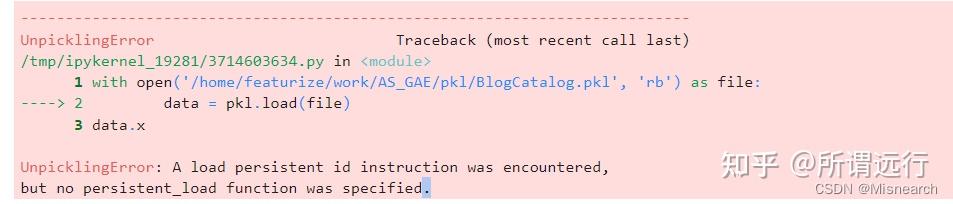 ---------------------------------------------------------------------------
UnpicklingError                           Traceback (most recent call last)
/tmp/ipykernel_19281/3714603634.py in <module>
      1 with open('/home/featurize/work/AS_GAE/pkl/BlogCatalog.pkl', 'rb') as file:
----> 2         data = pkl.load(file)
      3 data.x

UnpicklingError: A load persistent id instruction was encountered,
but no persistent_load function was specified.

知乎 @所谓远行
CSDN @Misnearch